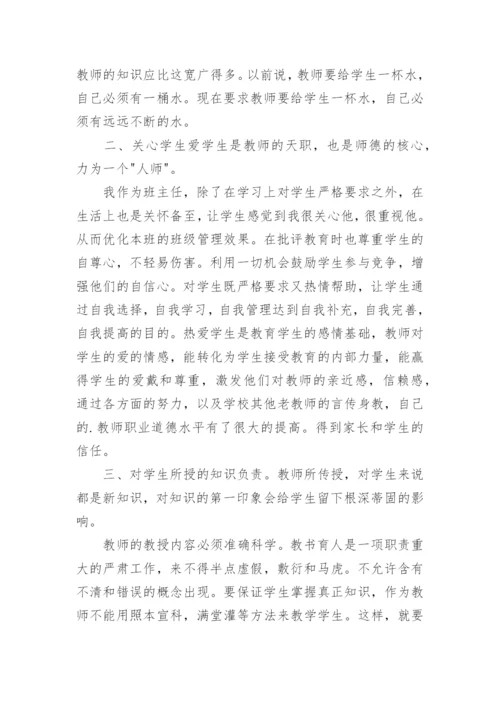 教师的知识应比这宽广得多。以前说，教师要给学生一杯水，自己必须有一桶水。现在要求教师要给学生一杯水，自己必须有远远不断的水。

二、关心学生爱学生是教师的天职，也是师德的核心，力为一个"人师"。

我作为班主任，除了在学习上对学生严格要求之外，在生活上也是关怀备至，让学生感觉到我很关心他，很重视他。从而优化本班的班级管理效果。在批评教育时也尊重学生的自尊心，不轻易伤害。利用一切机会鼓励学生参与竞争，增强他们的自信心。对学生既严格要求又热情帮助，让学生通过自我选择，自我学习，自我管理达到自我补充，自我完善，自我提高的目的。热爱学生是教育学生的感情基础，教师对学生的爱的情感，能转化为学生接受教育的内部力量，能赢得学生的爱戴和尊重，激发他们对教师的亲近感，信赖感，通过各方面的努力，以及学校其他老教师的言传身教，自己的.教师职业道德水平有了很大的提高。得到家长和学生的信任。

三、对学生所授的知识负责。教师所传授，对学生来说都是新知识，对知识的第一印象会给学生留下根深蒂固的影响。

教师的教授内容必须准确科学。教书育人是一项职责重大的严肃工作，来不得半点虚假，敷衍和马虎。不允许含有不清和错误的概念出现。要保证学生掌握真正知识，作为教师不能用照本宣科，满堂灌等方法来教学学生。这样，就要